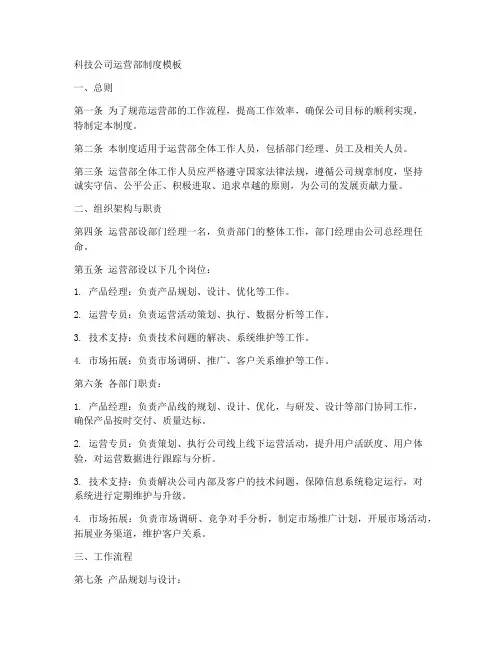 科技公司运营部制度模板

一、总则

第一条 为了规范运营部的工作流程，提高工作效率，确保公司目标的顺利实现，特制定本制度。

第二条 本制度适用于运营部全体工作人员，包括部门经理、员工及相关人员。

第三条 运营部全体工作人员应严格遵守国家法律法规，遵循公司规章制度，坚持诚实守信、公平公正、积极进取、追求卓越的原则，为公司的发展贡献力量。

二、组织架构与职责

第四条 运营部设部门经理一名，负责部门的整体工作，部门经理由公司总经理任命。

第五条 运营部设以下几个岗位：

1. 产品经理：负责产品规划、设计、优化等工作。

2. 运营专员：负责运营活动策划、执行、数据分析等工作。

3. 技术支持：负责技术问题的解决、系统维护等工作。

4. 市场拓展：负责市场调研、推广、客户关系维护等工作。

第六条 各部门职责：

1. 产品经理：负责产品线的规划、设计、优化，与研发、设计等部门协同工作，确保产品按时交付、质量达标。

2. 运营专员：负责策划、执行公司线上线下运营活动，提升用户活跃度、用户体验，对运营数据进行跟踪与分析。

3. 技术支持：负责解决公司内部及客户的技术问题，保障信息系统稳定运行，对系统进行定期维护与升级。

4. 市场拓展：负责市场调研、竞争对手分析，制定市场推广计划，开展市场活动，拓展业务渠道，维护客户关系。

三、工作流程

第七条 产品规划与设计：